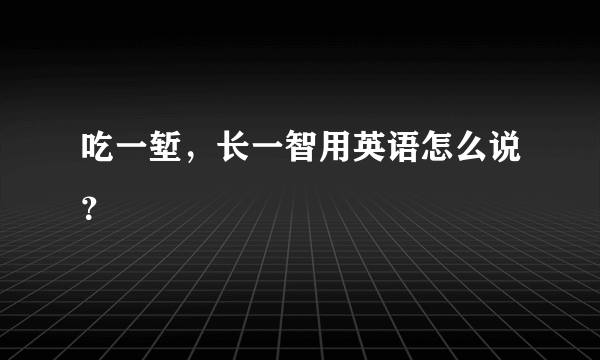 吃一堑，长一智用英语怎么说？